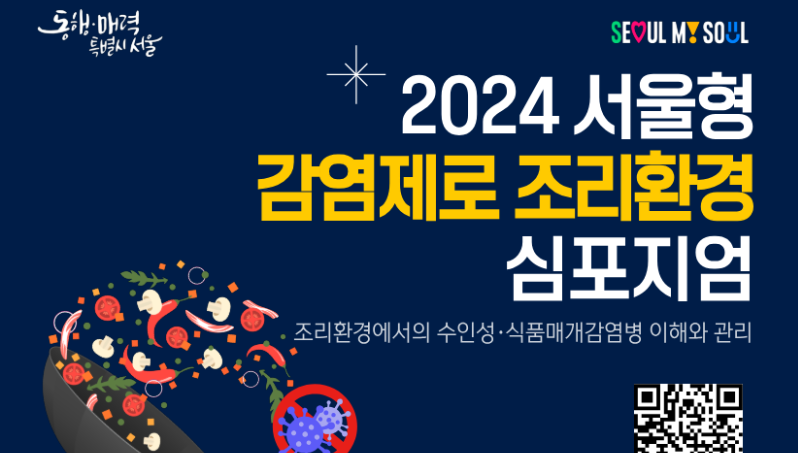 동행·매력 특별시 서울

SEOUL MY SOUL

2024 서울형
감염제로 조리환경
심포지엄

조리환경에서의 수인성·식품매개감염병 이해와 관리